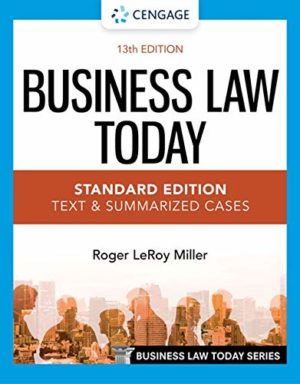 CENGAGE

13th EDITION

BUSINESS LAW TODAY

STANDARD EDITION
TEXT & SUMMARIZED CASES

Roger LeRoy Miller

BUSINESS LAW TODAY SERIES